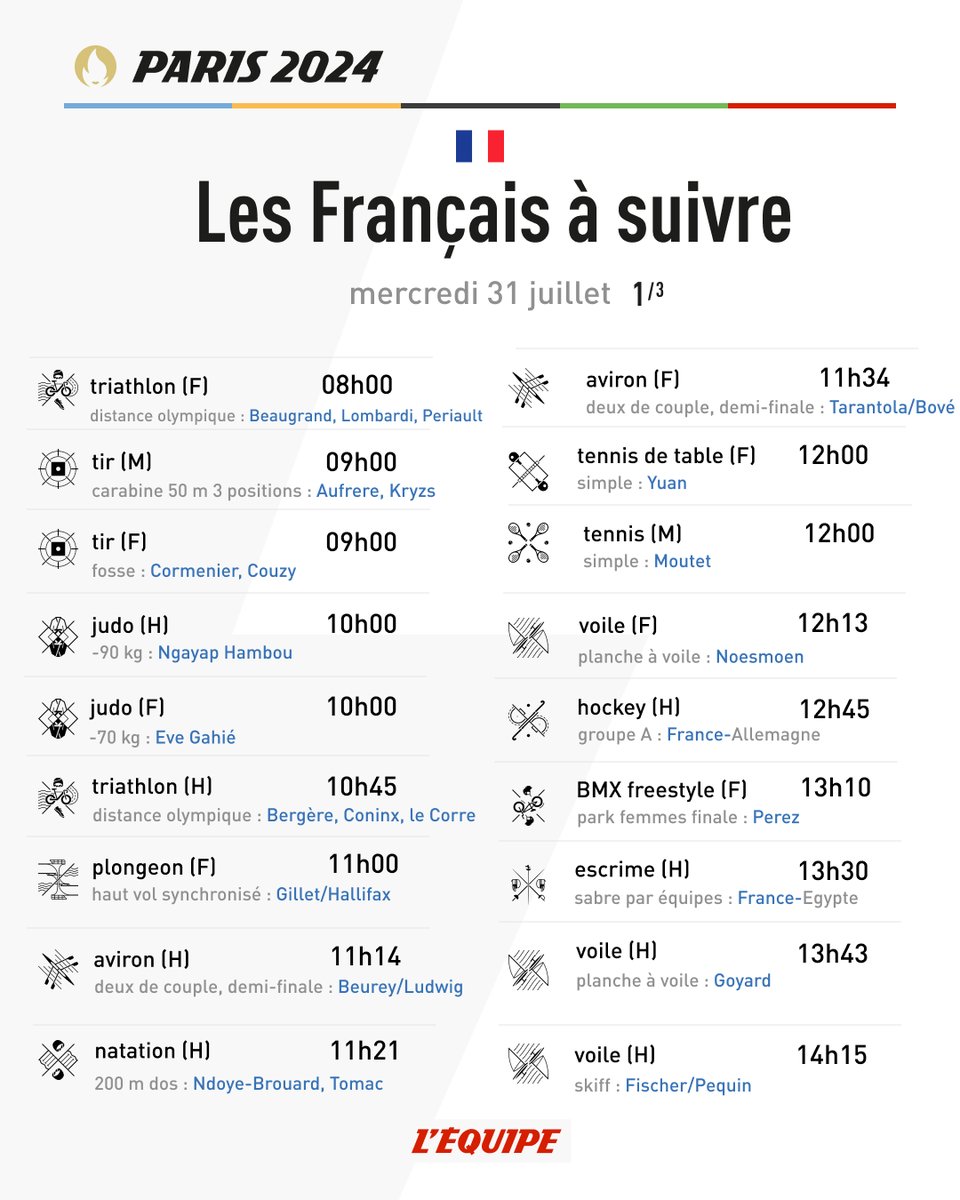 PARIS 2024

Les Français à suivre

mercredi 31 juillet 1/3

triathlon (F) 08h00
distance olympique : Beaugrand, Lombardi, Periault

tir (M) 09h00
carabine 50 m 3 positions : Aufrere, Kryzs

tir (F) 09h00
fosse : Cormenier, Couzy

judo (H) 10h00
-90 kg : Ngayap Hambou

judo (F) 10h00
-70 kg : Eve Gahié

triathlon (H) 10h45
distance olympique : Bergère, Coninx, le Corre

plongeon (F) 11h00
haut vol synchronisé : Gillet/Hallifax

aviron (H) 11h14
deux de couple, demi-finale : Beurey/Ludwig

natation (H) 11h21
200 m dos : Ndoye-Brouard, Tomac

aviron (F) 11h34
deux de couple, demi-finale : Tarantola/Bové

tennis de table (F) 12h00
simple : Yuan

tennis (M) 12h00
simple : Moutet

voile (F) 12h13
planche à voile : Noesmoen

hockey (H) 12h45
groupe A : France-Allemagne

BMX freestyle (F) 13h10
park femmes finale : Perez

escrime (H) 13h30
sabre par équipes : France-Egypte

voile (H) 13h43
planche à voile : Goyard

voile (H) 14h15
skiff : Fischer/Pequin

L'ÉQUIPE